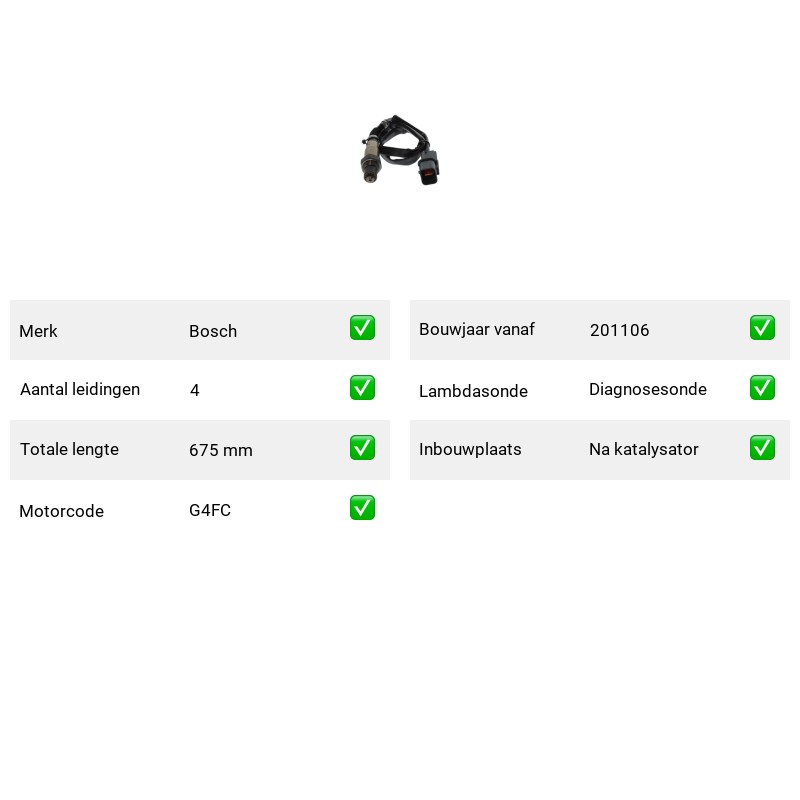 | Merk | Bosch | ✅ |
|---|---|---|
| Aantal leidingen | 4 | ✅ |
| Totale lengte | 675 mm | ✅ |
| Motorcode | G4FC | ✅ |

| Bouwjaar vanaf | 201106 | ✅ |
|---|---|---|
| Lambdasonde | Diagnosesonde | ✅ |
| Inbouwplaats | Na katalysator | ✅ |